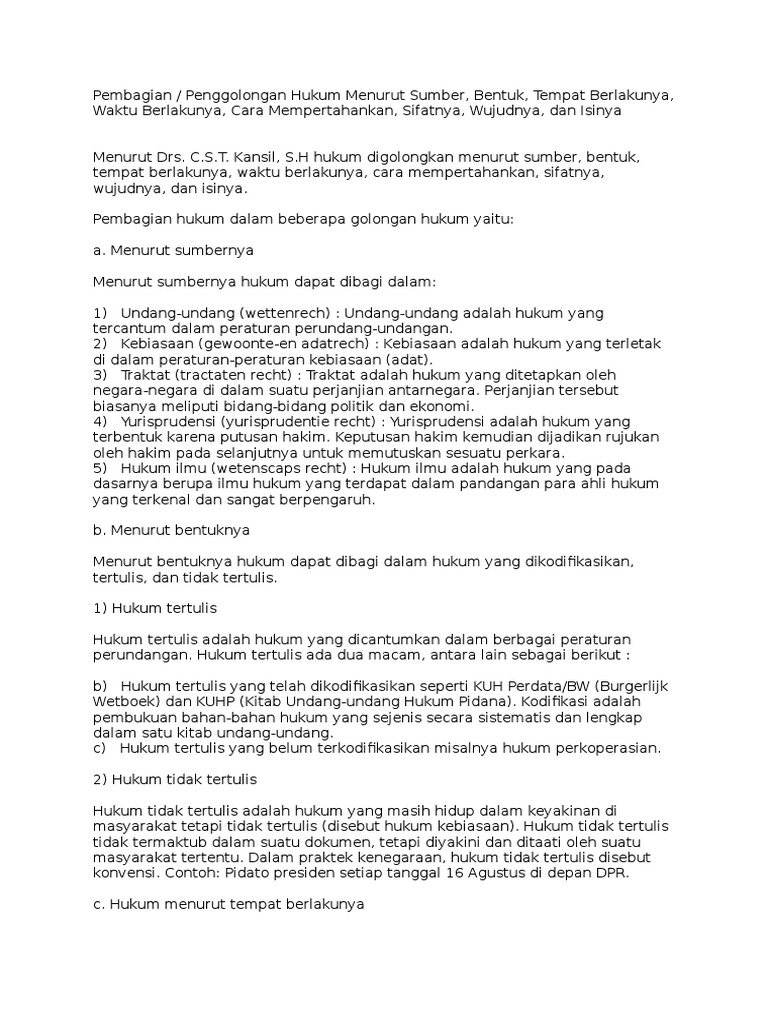 Pembagian / Penggolongan Hukum Menurut Sumber, Bentuk, Tempat Berlakunya, Waktu Berlakunya, Cara Mempertahankan, Sifatnya, Wujudnya, dan Isinya

Menurut Drs. C.S.T. Kansil, S.H hukum digolongkan menurut sumber, bentuk, tempat berlakunya, waktu berlakunya, cara mempertahankan, sifatnya, wujudnya, dan isinya.

Pembagian hukum dalam beberapa golongan hukum yaitu:

a. Menurut sumbernya

Menurut sumbernya hukum dapat dibagi dalam:

1) Undang-undang (wettenrech) : Undang-undang adalah hukum yang tercantum dalam peraturan perundang-undangan.
2) Kebiasaan (gewoonte-en adatrech) : Kebiasaan adalah hukum yang terletak di dalam peraturan-peraturan kebiasaan (adat).
3) Traktat (tractaten recht) : Traktat adalah hukum yang ditetapkan oleh negara-negara di dalam suatu perjanjian antarnegara. Perjanjian tersebut biasanya meliputi bidang-bidang politik dan ekonomi.
4) Yurisprudensi (yurisprudentie recht) : Yurisprudensi adalah hukum yang terbentuk karena putusan hakim. Keputusan hakim kemudian dijadikan rujukan oleh hakim pada selanjutnya untuk memutuskan sesuatu perkara.
5) Hukum ilmu (wetenscaps recht) : Hukum ilmu adalah hukum yang pada dasarnya berupa ilmu hukum yang terdapat dalam pandangan para ahli hukum yang terkenal dan sangat berpengaruh.

b. Menurut bentuknya

Menurut bentuknya hukum dapat dibagi dalam hukum yang dikodifikasikan, tertulis, dan tidak tertulis.

1) Hukum tertulis

Hukum tertulis adalah hukum yang dicantumkan dalam berbagai peraturan perundangan. Hukum tertulis ada dua macam, antara lain sebagai berikut :

b) Hukum tertulis yang telah dikodifikasikan seperti KUH Perdata/BW (Burgerlijk Wetboek) dan KUHP (Kitab Undang-undang Hukum Pidana). Kodifikasi adalah pembukuan bahan-bahan hukum yang sejenis secara sistematis dan lengkap dalam satu kitab undang-undang.
c) Hukum tertulis yang belum terkodifikasikan misalnya hukum perkoperasian.

2) Hukum tidak tertulis

Hukum tidak tertulis adalah hukum yang masih hidup dalam keyakinan di masyarakat tetapi tidak tertulis (disebut hukum kebiasaan). Hukum tidak tertulis tidak termaktub dalam suatu dokumen, tetapi diyakini dan ditaati oleh suatu masyarakat tertentu. Dalam praktek kenegaraan, hukum tidak tertulis disebut konvensi. Contoh: Pidato presiden setiap tanggal 16 Agustus di depan DPR.

c. Hukum menurut tempat berlakunya